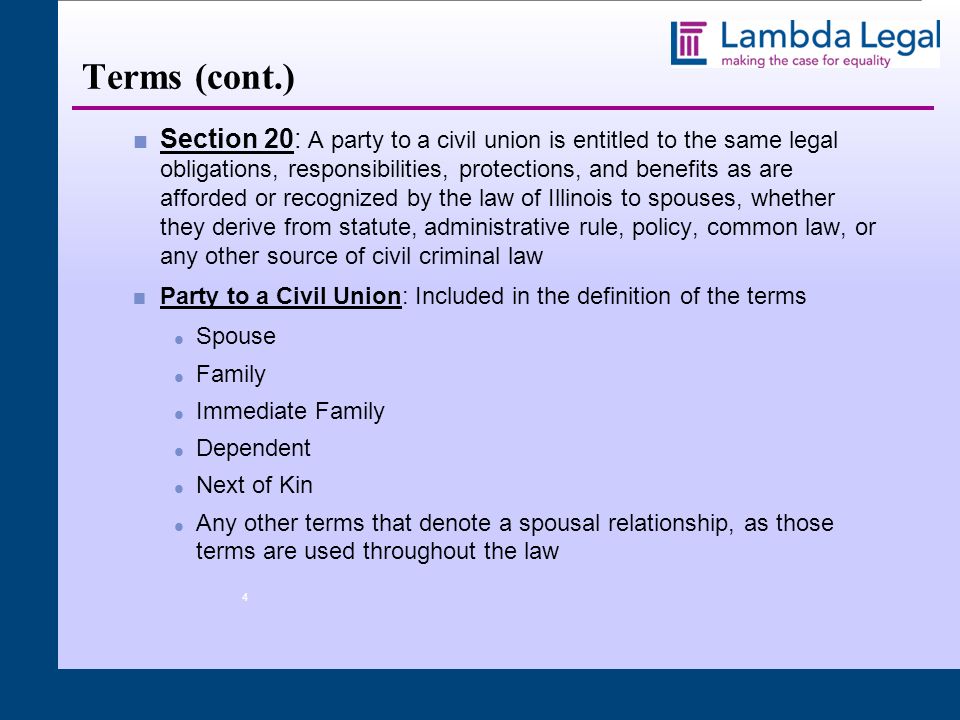 Lambda Legal
making the case for equality

Terms (cont.)

Section 20: A party to a civil union is entitled to the same legal obligations, responsibilities, protections, and benefits as are afforded or recognized by the law of Illinois to spouses, whether they derive from statute, administrative rule, policy, common law, or any other source of civil criminal law

Party to a Civil Union: Included in the definition of the terms

Spouse

Family

Immediate Family

Dependent

Next of Kin

Any other terms that denote a spousal relationship, as those terms are used throughout the law

4